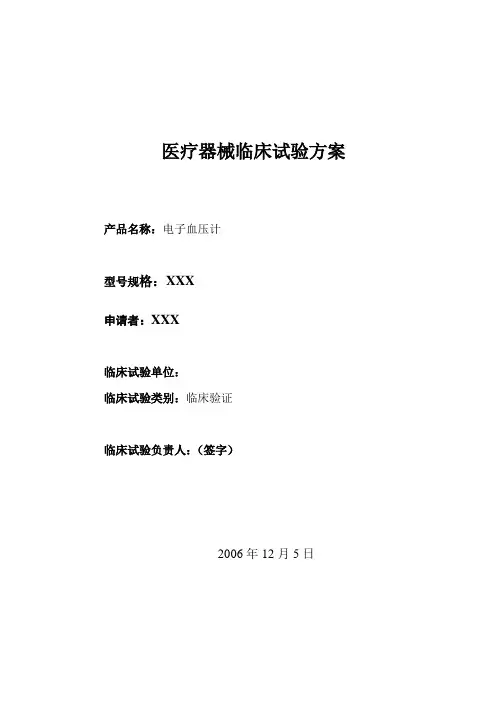 医疗器械临床试验方案

产品名称：电子血压计

型号规格：XXX

申请者：XXX

临床试验单位：

临床试验类别：临床验证

临床试验负责人：（签字）

2006年12月5日